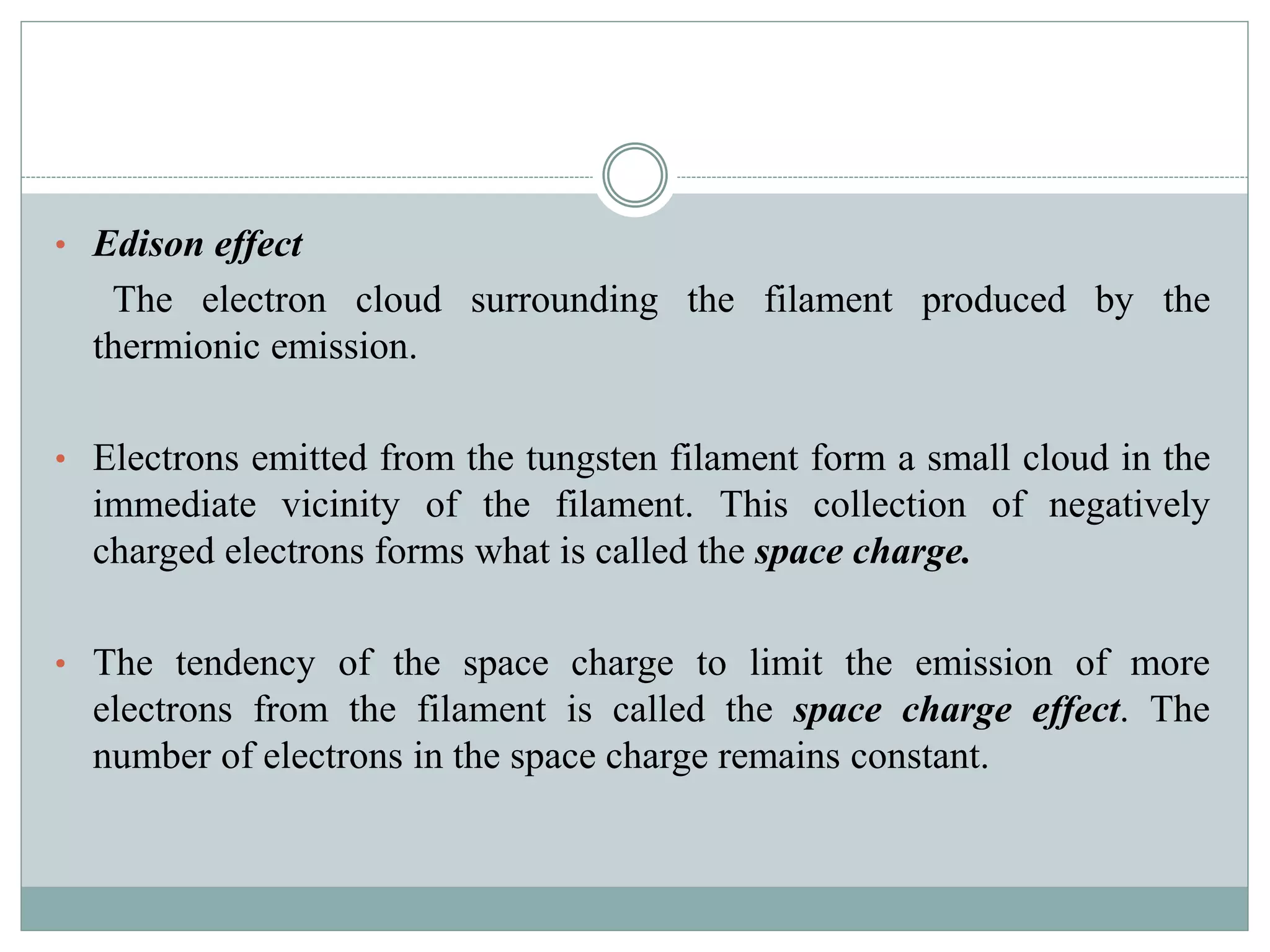 • Edison effect

The electron cloud surrounding the filament produced by the thermionic emission.

• Electrons emitted from the tungsten filament form a small cloud in the immediate vicinity of the filament. This collection of negatively charged electrons forms what is called the space charge.

• The tendency of the space charge to limit the emission of more electrons from the filament is called the space charge effect. The number of electrons in the space charge remains constant.